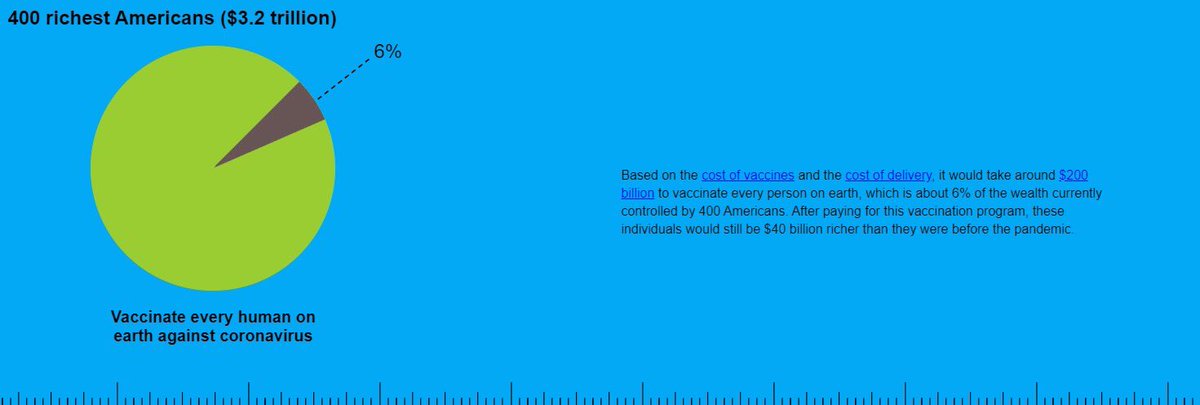 400 richest Americans ($3.2 trillion)

6%

Vaccinate every human on earth against coronavirus

Based on the cost of vaccines and the cost of delivery, it would take around $200 billion to vaccinate every person on earth, which is about 6% of the wealth currently controlled by 400 Americans. After paying for this vaccination program, these individuals would still be $40 billion richer than they were before the pandemic.